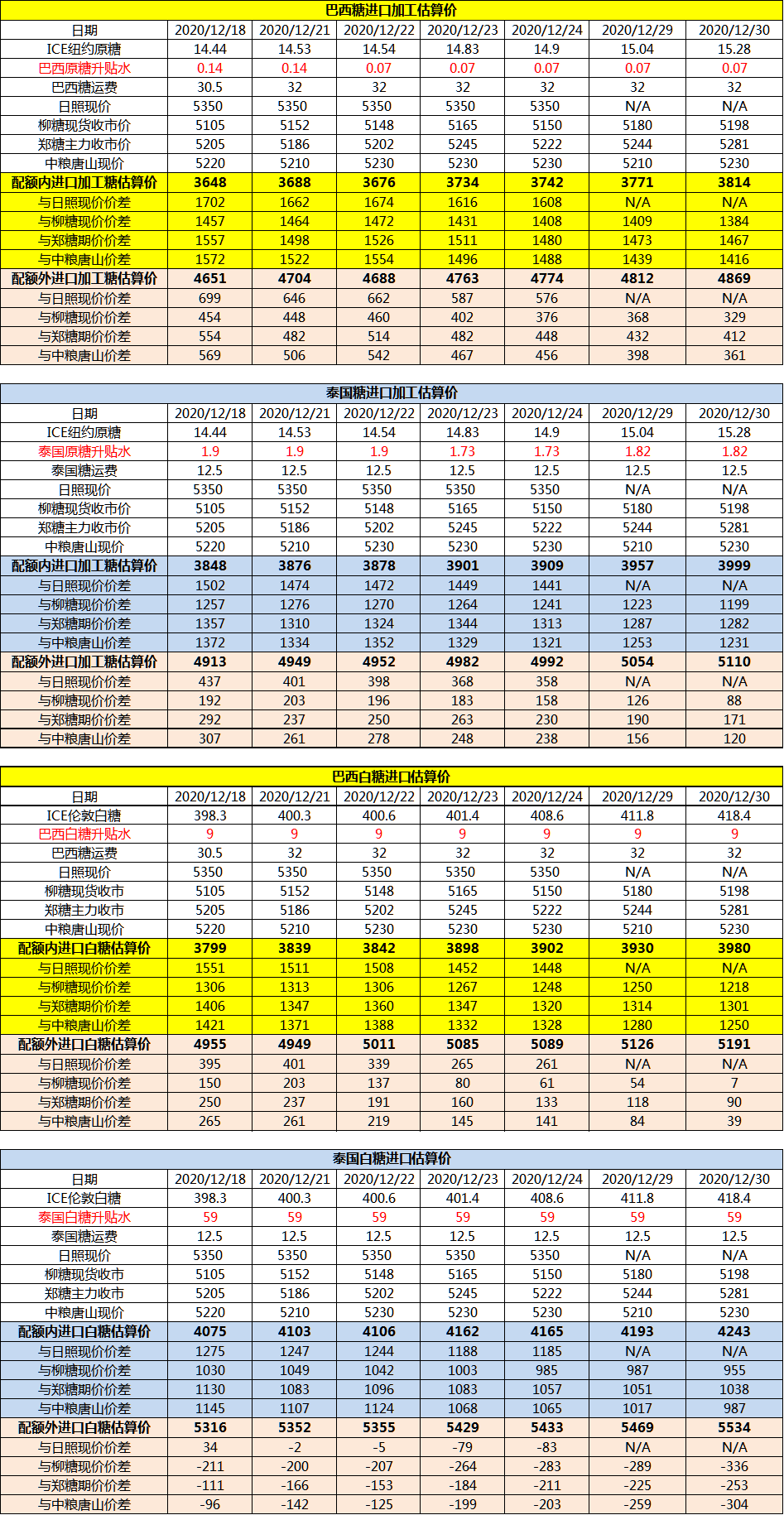 巴西糖进口加工估算价

| 日期 | 2020/12/18 | 2020/12/21 | 2020/12/22 | 2020/12/23 | 2020/12/24 | 2020/12/29 | 2020/12/30 |
|---|---|---|---|---|---|---|---|
| ICE纽约原糖 | 14.44 | 14.53 | 14.54 | 14.83 | 14.9 | 15.04 | 15.28 |
| 巴西原糖升贴水 | 0.14 | 0.14 | 0.07 | 0.07 | 0.07 | 0.07 | 0.07 |
| 巴西糖运费 | 30.5 | 32 | 32 | 32 | 32 | 32 | 32 |
| 日照现价 | 5350 | 5350 | 5350 | 5350 | 5350 | N/A | N/A |
| 柳糖现货收市价 | 5105 | 5152 | 5148 | 5165 | 5150 | 5180 | 5198 |
| 郑糖主力收市价 | 5205 | 5186 | 5202 | 5245 | 5222 | 5244 | 5281 |
| 中粮唐山现价 | 5220 | 5210 | 5230 | 5230 | 5230 | 5210 | 5230 |
| 配额内进口加工糖估算价 | 3648 | 3688 | 3676 | 3734 | 3742 | 3771 | 3814 |
| 与日照现价价差 | 1702 | 1662 | 1674 | 1616 | 1608 | N/A | N/A |
| 与柳糖现价价差 | 1457 | 1464 | 1472 | 1431 | 1408 | 1409 | 1384 |
| 与郑糖期价价差 | 1557 | 1498 | 1526 | 1511 | 1480 | 1473 | 1467 |
| 与中粮唐山价差 | 1572 | 1522 | 1554 | 1496 | 1488 | 1439 | 1416 |
| 配额外进口加工糖估算价 | 4651 | 4704 | 4688 | 4763 | 4774 | 4812 | 4869 |
| 与日照现价价差 | 699 | 646 | 662 | 587 | 576 | N/A | N/A |
| 与柳糖现价价差 | 454 | 448 | 460 | 402 | 376 | 368 | 329 |
| 与郑糖期价价差 | 554 | 482 | 514 | 482 | 448 | 432 | 412 |
| 与中粮唐山价差 | 569 | 506 | 542 | 467 | 456 | 398 | 361 |

泰国糖进口加工估算价

| 日期 | 2020/12/18 | 2020/12/21 | 2020/12/22 | 2020/12/23 | 2020/12/24 | 2020/12/29 | 2020/12/30 |
|---|---|---|---|---|---|---|---|
| ICE纽约原糖 | 14.44 | 14.53 | 14.54 | 14.83 | 14.9 | 15.04 | 15.28 |
| 泰国原糖升贴水 | 1.9 | 1.9 | 1.9 | 1.73 | 1.73 | 1.82 | 1.82 |
| 泰国糖运费 | 12.5 | 12.5 | 12.5 | 12.5 | 12.5 | 12.5 | 12.5 |
| 日照现价 | 5350 | 5350 | 5350 | 5350 | 5350 | N/A | N/A |
| 柳糖现货收市价 | 5105 | 5152 | 5148 | 5165 | 5150 | 5180 | 5198 |
| 郑糖主力收市价 | 5205 | 5186 | 5202 | 5245 | 5222 | 5244 | 5281 |
| 中粮唐山现价 | 5220 | 5210 | 5230 | 5230 | 5230 | 5210 | 5230 |
| 配额内进口加工糖估算价 | 3848 | 3876 | 3878 | 3901 | 3909 | 3957 | 3999 |
| 与日照现价价差 | 1502 | 1474 | 1472 | 1449 | 1441 | N/A | N/A |
| 与柳糖现价价差 | 1257 | 1276 | 1270 | 1264 | 1241 | 1223 | 1199 |
| 与郑糖期价价差 | 1357 | 1310 | 1324 | 1344 | 1313 | 1287 | 1282 |
| 与中粮唐山价差 | 1372 | 1334 | 1352 | 1329 | 1321 | 1253 | 1231 |
| 配额外进口加工糖估算价 | 4913 | 4949 | 4952 | 4982 | 4992 | 5054 | 5110 |
| 与日照现价价差 | 437 | 401 | 398 | 368 | 358 | N/A | N/A |
| 与柳糖现价价差 | 192 | 203 | 196 | 183 | 158 | 126 | 88 |
| 与郑糖期价价差 | 292 | 237 | 250 | 263 | 230 | 190 | 171 |
| 与中粮唐山价差 | 307 | 261 | 278 | 248 | 238 | 156 | 120 |

巴西白糖进口估算价

| 日期 | 2020/12/18 | 2020/12/21 | 2020/12/22 | 2020/12/23 | 2020/12/24 | 2020/12/29 | 2020/12/30 |
|---|---|---|---|---|---|---|---|
| ICE伦敦白糖 | 398.3 | 400.3 | 400.6 | 401.4 | 408.6 | 411.8 | 418.4 |
| 巴西白糖升贴水 | 9 | 9 | 9 | 9 | 9 | 9 | 9 |
| 巴西糖运费 | 30.5 | 32 | 32 | 32 | 32 | 32 | 32 |
| 日照现价 | 5350 | 5350 | 5350 | 5350 | 5350 | N/A | N/A |
| 柳糖现货收市 | 5105 | 5152 | 5148 | 5165 | 5150 | 5180 | 5198 |
| 郑糖主力收市 | 5205 | 5186 | 5202 | 5245 | 5222 | 5244 | 5281 |
| 中粮唐山现价 | 5220 | 5210 | 5230 | 5230 | 5230 | 5210 | 5230 |
| 配额内进口白糖估算价 | 3799 | 3839 | 3842 | 3898 | 3902 | 3930 | 3980 |
| 与日照现价价差 | 1551 | 1511 | 1508 | 1452 | 1448 | N/A | N/A |
| 与柳糖现价价差 | 1306 | 1313 | 1306 | 1267 | 1248 | 1250 | 1218 |
| 与郑糖期价价差 | 1406 | 1347 | 1360 | 1347 | 1320 | 1314 | 1301 |
| 与中粮唐山价差 | 1421 | 1371 | 1388 | 1332 | 1328 | 1280 | 1250 |
| 配额外进口白糖估算价 | 4955 | 4949 | 5011 | 5085 | 5089 | 5126 | 5191 |
| 与日照现价价差 | 395 | 401 | 339 | 265 | 261 | N/A | N/A |
| 与柳糖现价价差 | 150 | 203 | 137 | 80 | 61 | 54 | 7 |
| 与郑糖期价价差 | 250 | 237 | 191 | 160 | 133 | 118 | 90 |
| 与中粮唐山价差 | 265 | 261 | 219 | 145 | 141 | 84 | 39 |

泰国白糖进口估算价

| 日期 | 2020/12/18 | 2020/12/21 | 2020/12/22 | 2020/12/23 | 2020/12/24 | 2020/12/29 | 2020/12/30 |
|---|---|---|---|---|---|---|---|
| ICE伦敦白糖 | 398.3 | 400.3 | 400.6 | 401.4 | 408.6 | 411.8 | 418.4 |
| 泰国白糖升贴水 | 59 | 59 | 59 | 59 | 59 | 59 | 59 |
| 泰国糖运费 | 12.5 | 12.5 | 12.5 | 12.5 | 12.5 | 12.5 | 12.5 |
| 日照现价 | 5350 | 5350 | 5350 | 5350 | 5350 | N/A | N/A |
| 柳糖现货收市 | 5105 | 5152 | 5148 | 5165 | 5150 | 5180 | 5198 |
| 郑糖主力收市 | 5205 | 5186 | 5202 | 5245 | 5222 | 5244 | 5281 |
| 中粮唐山现价 | 5220 | 5210 | 5230 | 5230 | 5230 | 5210 | 5230 |
| 配额内进口白糖估算价 | 4075 | 4103 | 4106 | 4162 | 4165 | 4193 | 4243 |
| 与日照现价价差 | 1275 | 1247 | 1244 | 1188 | 1185 | N/A | N/A |
| 与柳糖现价价差 | 1030 | 1049 | 1042 | 1003 | 985 | 987 | 955 |
| 与郑糖期价价差 | 1130 | 1083 | 1096 | 1083 | 1057 | 1051 | 1038 |
| 与中粮唐山价差 | 1145 | 1107 | 1124 | 1068 | 1065 | 1017 | 987 |
| 配额外进口白糖估算价 | 5316 | 5352 | 5355 | 5429 | 5433 | 5469 | 5534 |
| 与日照现价价差 | 34 | -2 | -5 | -79 | -83 | N/A | N/A |
| 与柳糖现价价差 | -211 | -200 | -207 | -264 | -283 | -289 | -336 |
| 与郑糖期价价差 | -111 | -166 | -153 | -184 | -211 | -225 | -253 |
| 与中粮唐山价差 | -96 | -142 | -125 | -199 | -203 | -259 | -304 |